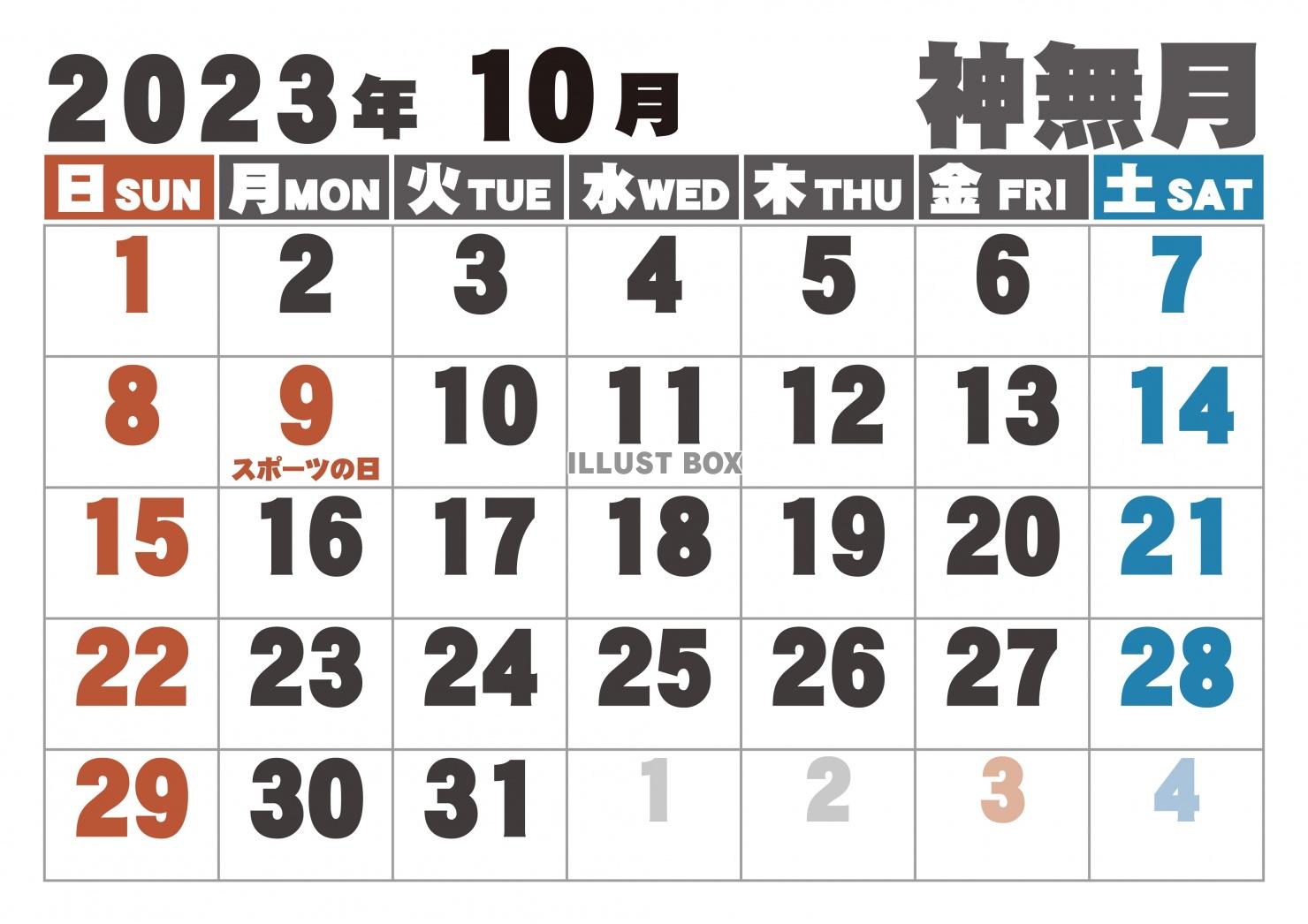 2023年 10月 神無月

| 日 SUN | 月 MON | 火 TUE | 水 WED | 木 THU | 金 FRI | 土 SAT |
|---|---|---|---|---|---|---|
| 1 | 2 | 3 | 4 | 5 | 6 | 7 |
| 8 | 9 スポーツの日 | 10 | 11 | 12 | 13 | 14 |
| 15 | 16 | 17 | 18 | 19 | 20 | 21 |
| 22 | 23 | 24 | 25 | 26 | 27 | 28 |
| 29 | 30 | 31 | 1 | 2 | 3 | 4 |

ILLUST BOX